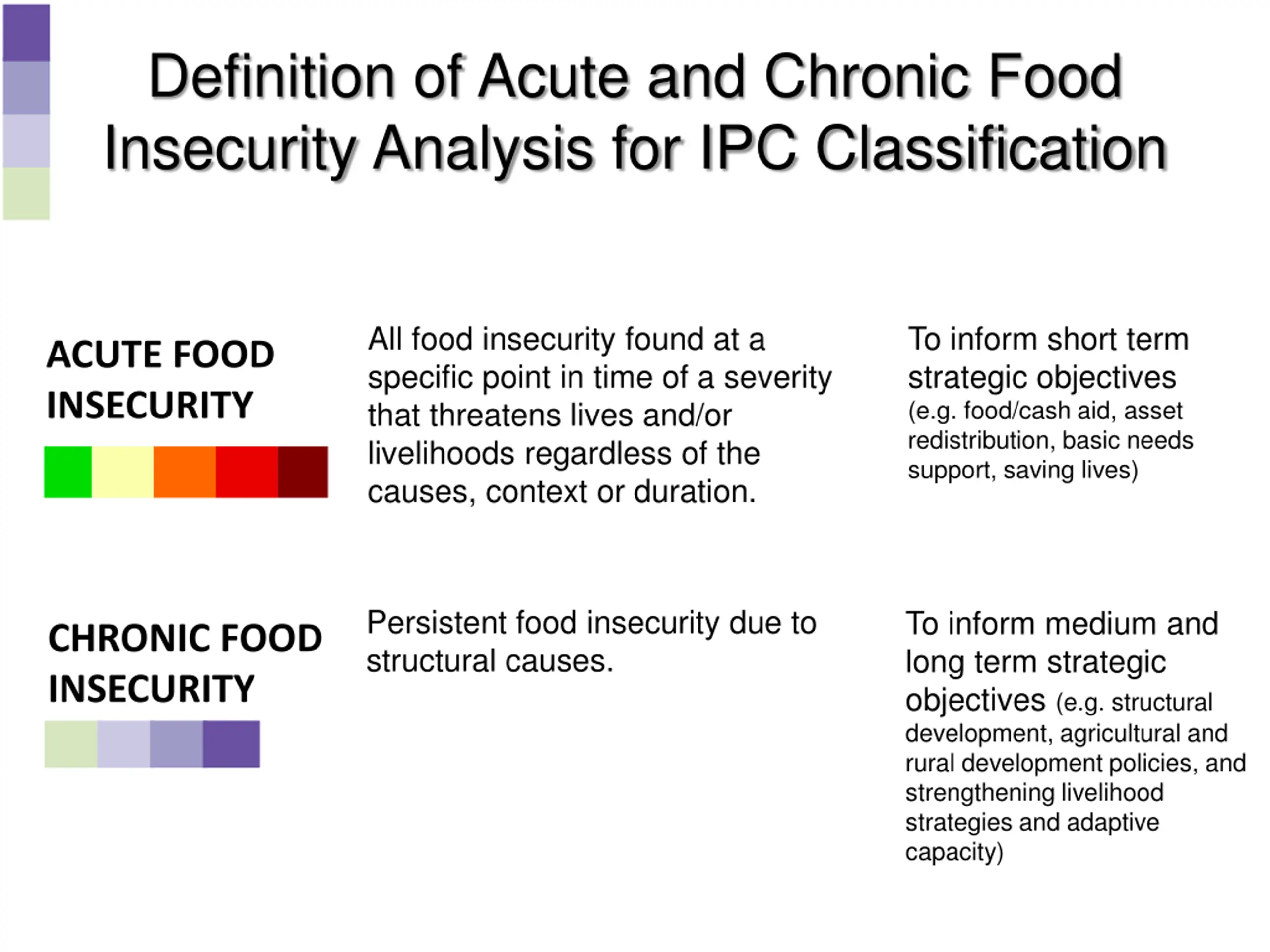 Definition of Acute and Chronic Food Insecurity Analysis for IPC Classification

ACUTE FOOD INSECURITY

All food insecurity found at a specific point in time of a severity that threatens lives and/or livelihoods regardless of the causes, context or duration.

To inform short term strategic objectives (e.g. food/cash aid, asset redistribution, basic needs support, saving lives)

CHRONIC FOOD INSECURITY

Persistent food insecurity due to structural causes.

To inform medium and long term strategic objectives (e.g. structural development, agricultural and rural development policies, and strengthening livelihood strategies and adaptive capacity)